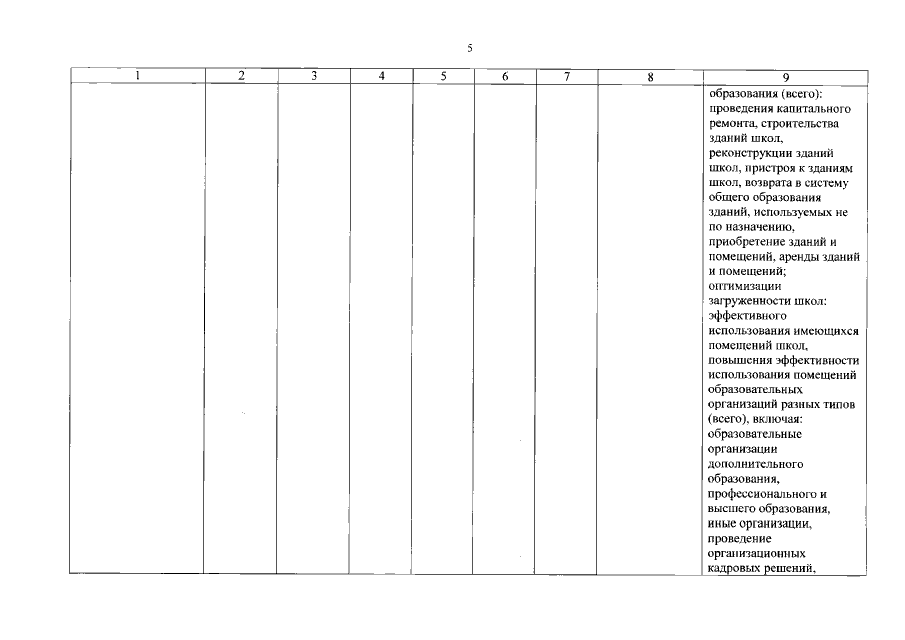 5

| 1 | 2 | 3 | 4 | 5 | 6 | 7 | 8 | 9 |
|---|---|---|---|---|---|---|---|---|
| | | | | | | | | образования (всего): проведения капитального ремонта, строительства зданий школ, реконструкции зданий школ, пристроя к зданиям школ, возврата в систему общего образования зданий, используемых не по назначению, приобретение зданий и помещений, аренды зданий и помещений; оптимизации загруженности школ: эффективного использования имеющихся помещений школ, повышения эффективности использования помещений образовательных организаций разных типов (всего), включая: образовательные организации дополнительного образования, профессионального и высшего образования, иные организации, проведение организационных кадровых решений, |